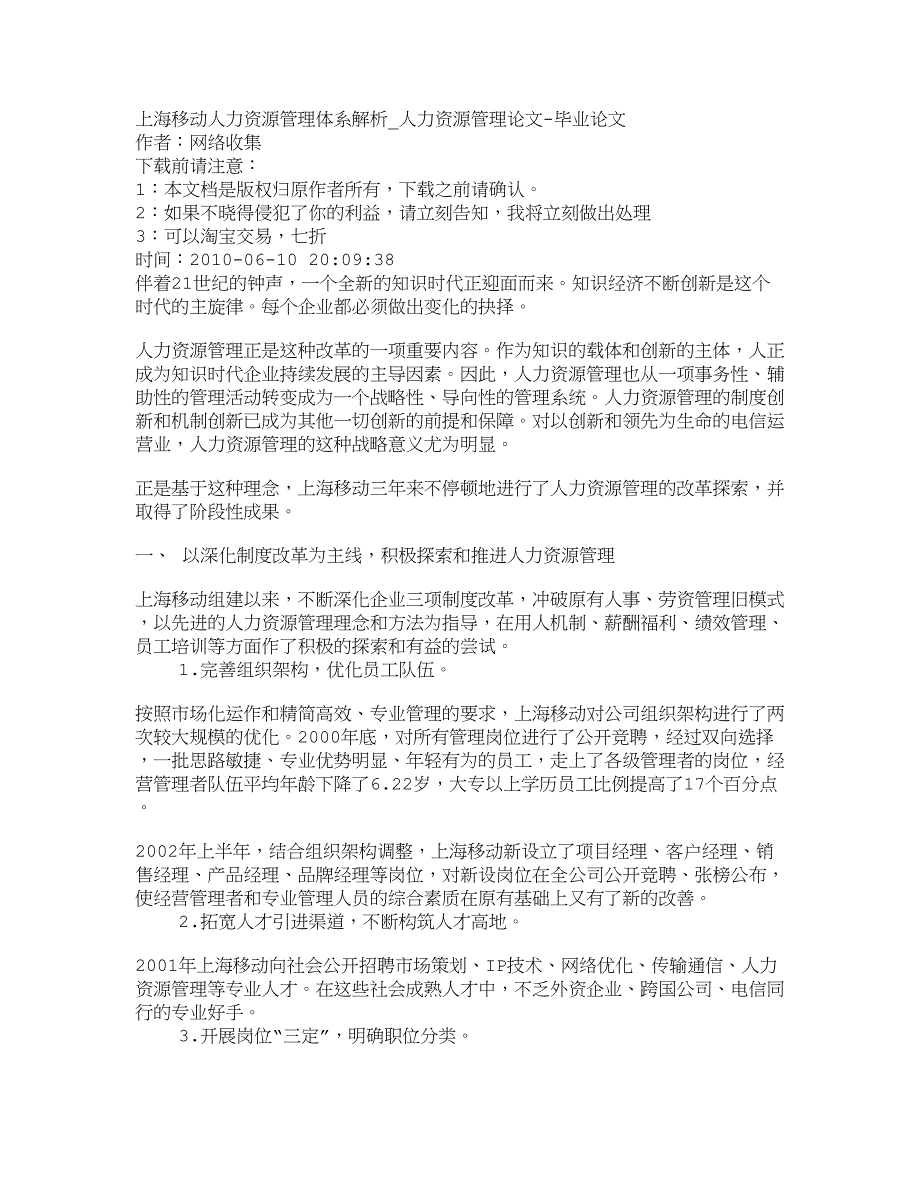 上海移动人力资源管理体系解析_人力资源管理论文-毕业论文
作者：网络收集
下载前请注意：
1：本文档是版权归原作者所有，下载之前请确认。
2：如果不晓得侵犯了你的利益，请立刻告知，我将立刻做出处理
3：可以淘宝交易，七折
时间：2010-06-10 20:09:38
伴着21世纪的钟声，一个全新的知识时代正迎面而来。知识经济不断创新是这个时代的主旋律。每个企业都必须做出变化的抉择。

人力资源管理正是这种改革的一项重要内容。作为知识的载体和创新的主体，人正成为知识时代企业持续发展的主导因素。因此，人力资源管理也从一项事务性、辅助性的管理活动转变成为一个战略性、导向性的管理系统。人力资源管理的制度创新和机制创新已成为其他一切创新的前提和保障。对以创新和领先为生命的电信运营业，人力资源管理的这种战略意义尤为明显。

正是基于这种理念，上海移动三年来不停顿地进行了人力资源管理的改革探索，并取得了阶段性成果。

一、 以深化制度改革为主线，积极探索和推进人力资源管理

上海移动组建以来，不断深化企业三项制度改革，冲破原有人事、劳资管理旧模式，以先进的人力资源管理理念和方法为指导，在用人机制、薪酬福利、绩效管理、员工培训等方面作了积极的探索和有益的尝试。
1.完善组织架构，优化员工队伍。

按照市场化运作和精简高效、专业管理的要求，上海移动对公司组织架构进行了两次较大规模的优化。2000年底，对所有管理岗位进行了公开竞聘，经过双向选择，一批思路敏捷、专业优势明显、年轻有为的员工，走上了各级管理者的岗位，经营管理者队伍平均年龄下降了6.22岁，大专以上学历员工比例提高了17个百分点。

2002年上半年，结合组织架构调整，上海移动新设立了项目经理、客户经理、销售经理、产品经理、品牌经理等岗位，对新设岗位在全公司公开竞聘、张榜公布，使经营管理者和专业管理人员的综合素质在原有基础上又有了新的改善。
2.拓宽人才引进渠道，不断构筑人才高地。

2001年上海移动向社会公开招聘市场策划、IP技术、网络优化、传输通信、人力资源管理等专业人才。在这些社会成熟人才中，不乏外资企业、跨国公司、电信同行的专业好手。
3.开展岗位“三定”，明确职位分类。